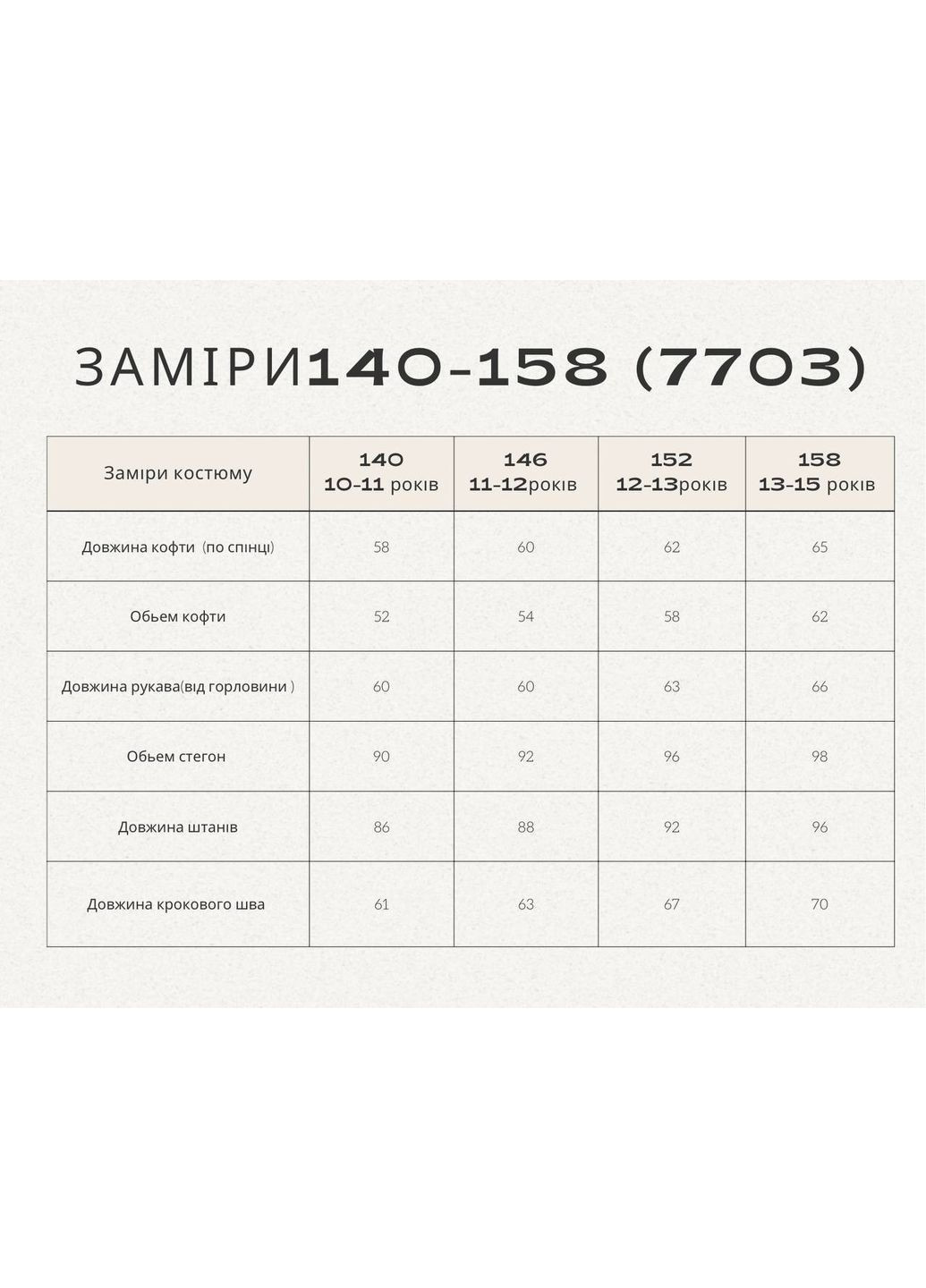 ЗАМІРИ140-158 (7703)

| Заміри костюму | 140 10-11 років | 146 11-12років | 152 12-13років | 158 13-15 років |
|---|---|---|---|---|
| Довжина кофти (по спінці) | 58 | 60 | 62 | 65 |
| Обьем кофти | 52 | 54 | 58 | 62 |
| Довжина рукава(від горловини ) | 60 | 60 | 63 | 66 |
| Обьем стегон | 90 | 92 | 96 | 98 |
| Довжина штанів | 86 | 88 | 92 | 96 |
| Довжина крокового шва | 61 | 63 | 67 | 70 |